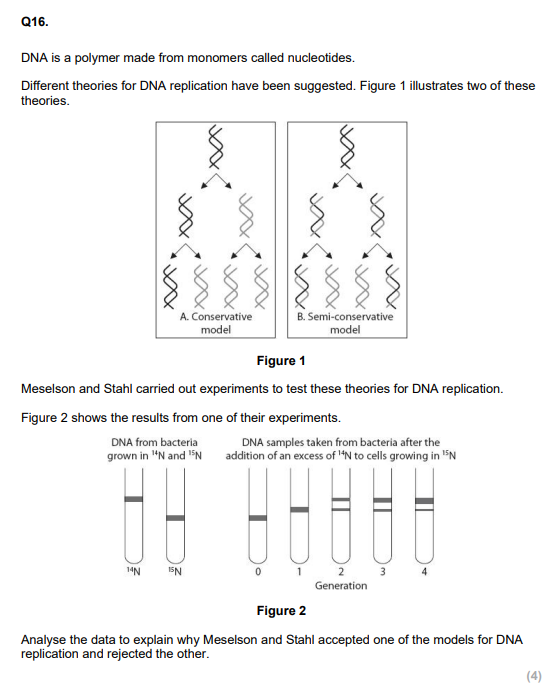 Q16.

DNA is a polymer made from monomers called nucleotides.

Different theories for DNA replication have been suggested. Figure 1 illustrates two of these theories.

A. Conservative model

B. Semi-conservative model

Figure 1

Meselson and Stahl carried out experiments to test these theories for DNA replication.

Figure 2 shows the results from one of their experiments.

DNA from bacteria grown in $^{14}N$ and $^{15}N$

DNA samples taken from bacteria after the addition of an excess of $^{14}N$ to cells growing in $^{15}N$

$^{14}N$ $^{15}N$

0 1 2 3 4

Generation

Figure 2

Analyse the data to explain why Meselson and Stahl accepted one of the models for DNA replication and rejected the other.

(4)